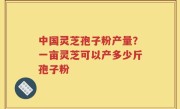 中国灵芝孢子粉产量?一亩灵芝可以产多少斤孢子粉